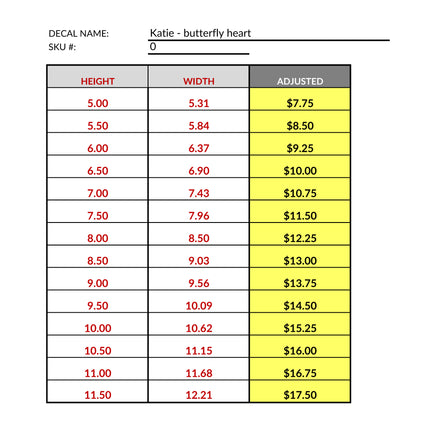 DECAL NAME: Katie - butterfly heart
SKU #: 0

| HEIGHT | WIDTH | ADJUSTED |
|---|---|---|
| 5.00 | 5.31 | $7.75 |
| 5.50 | 5.84 | $8.50 |
| 6.00 | 6.37 | $9.25 |
| 6.50 | 6.90 | $10.00 |
| 7.00 | 7.43 | $10.75 |
| 7.50 | 7.96 | $11.50 |
| 8.00 | 8.50 | $12.25 |
| 8.50 | 9.03 | $13.00 |
| 9.00 | 9.56 | $13.75 |
| 9.50 | 10.09 | $14.50 |
| 10.00 | 10.62 | $15.25 |
| 10.50 | 11.15 | $16.00 |
| 11.00 | 11.68 | $16.75 |
| 11.50 | 12.21 | $17.50 |